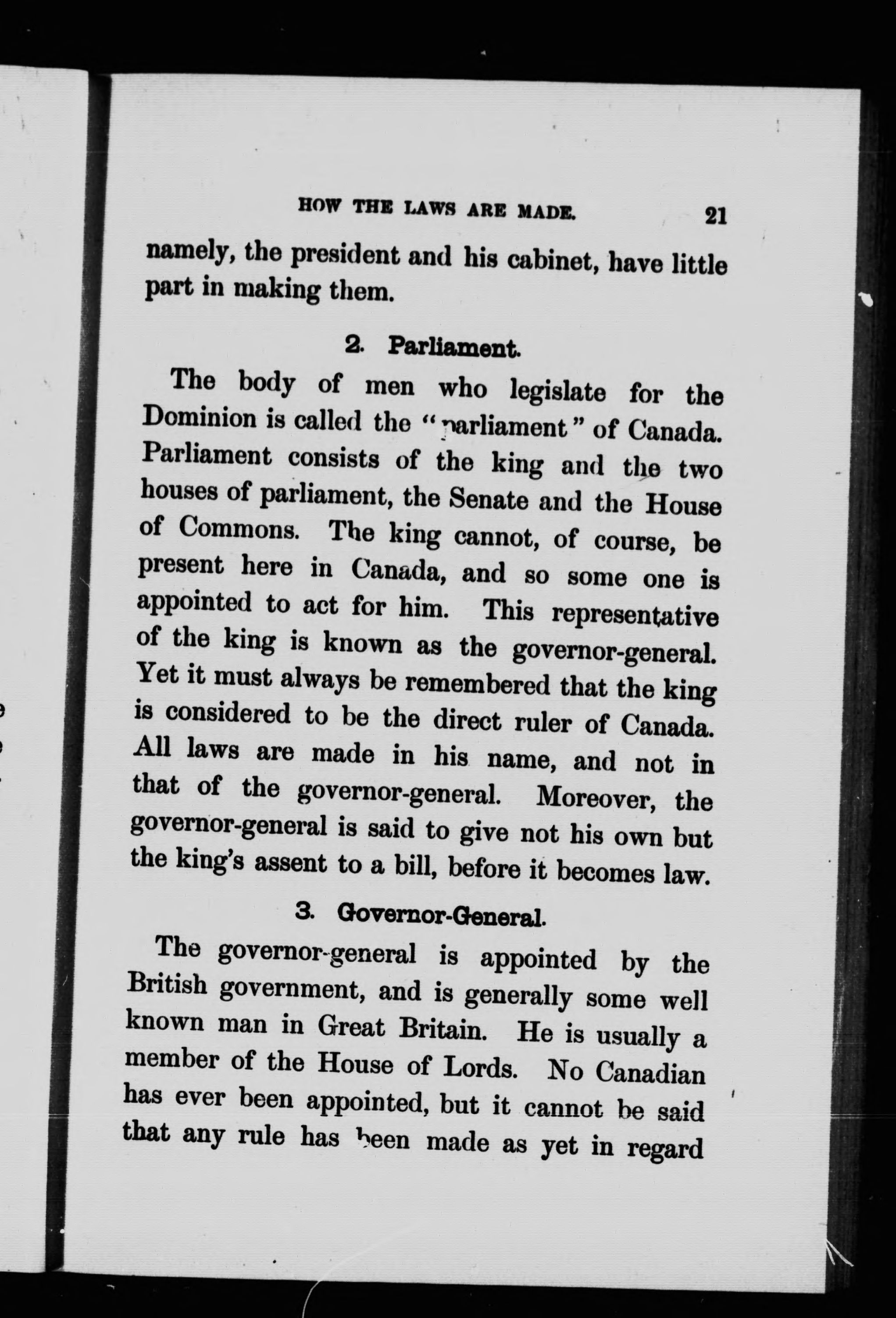 HOW THE LAWS ARE MADE. 21

namely, the president and his cabinet, have little part in making them.

2. Parliament.

The body of men who legislate for the Dominion is called the "parliament" of Canada. Parliament consists of the king and the two houses of parliament, the Senate and the House of Commons. The king cannot, of course, be present here in Canada, and so some one is appointed to act for him. This representative of the king is known as the governor-general. Yet it must always be remembered that the king is considered to be the direct ruler of Canada. All laws are made in his name, and not in that of the governor-general. Moreover, the governor-general is said to give not his own but the king's assent to a bill, before it becomes law.

3. Governor-General.

The governor-general is appointed by the British government, and is generally some well known man in Great Britain. He is usually a member of the House of Lords. No Canadian has ever been appointed, but it cannot be said that any rule has been made as yet in regard